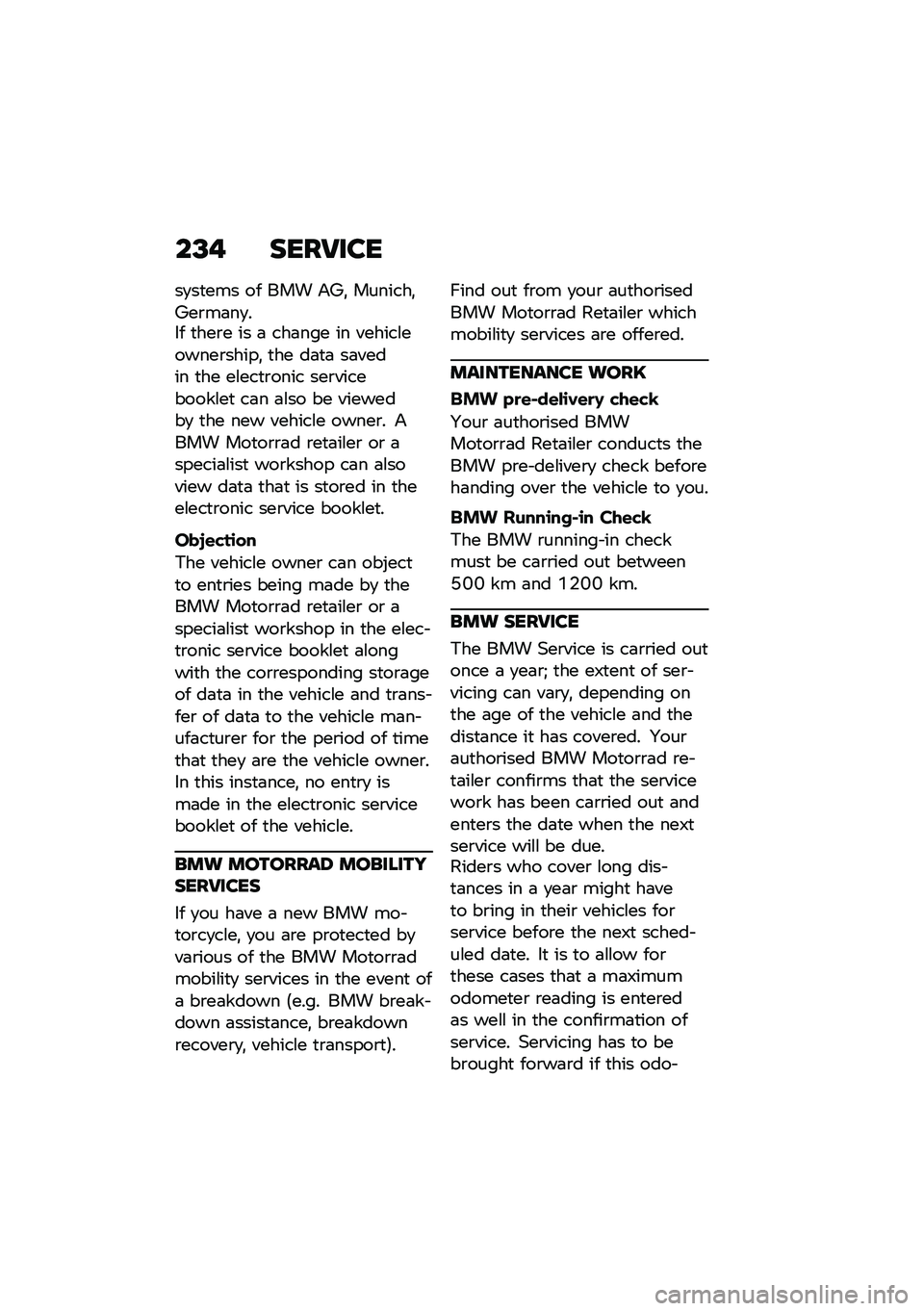 234 SERVICE

systems of BMW AG, Munich, Germany.
If there is a change in vehicle ownership, the data saved in the electronic service booklet can also be viewed by the new vehicle owner. A BMW Motorrad retailer or a specialist workshop can also view data that is stored in the electronic service booklet.

Objection
The vehicle owner can object to entries being made by the BMW Motorrad retailer or a specialist workshop in the electronic service booklet along with the corresponding storage of data in the vehicle and transfer of data to the vehicle manufacturer for the period of time that they are the vehicle owner. In this instance, no entry is made in the electronic service booklet of the vehicle.

BMW MOTORRAD MOBILITY SERVICES

If you have a new BMW motorcycle, you are protected by various of the BMW Motorrad mobility services in the event of a breakdown (e.g. BMW breakdown assistance, breakdown recovery, vehicle transport).

Find out from your authorised BMW Motorrad Retailer which mobility services are offered.

MAINTENANCE WORK

BMW pre-delivery check
Your authorised BMW Motorrad Retailer conducts the BMW pre-delivery check before handing over the vehicle to you.

BMW Running-in Check
The BMW running-in check must be carried out between 500 km and 1200 km.

BMW SERVICE

The BMW Service is carried out once a year; the extent of servicing can vary, depending on the age of the vehicle and the distance it has covered. Your authorised BMW Motorrad retailer confirms that the service work has been carried out and enters the date when the next service will be due.
Riders who cover long distances in a year might have to bring in their vehicles for service before the next scheduled date. It is to allow for these cases that a maximum odometer reading is entered as well in the confirmation of service. Servicing has to be brought forward if this odo-

carmanualsonline.info